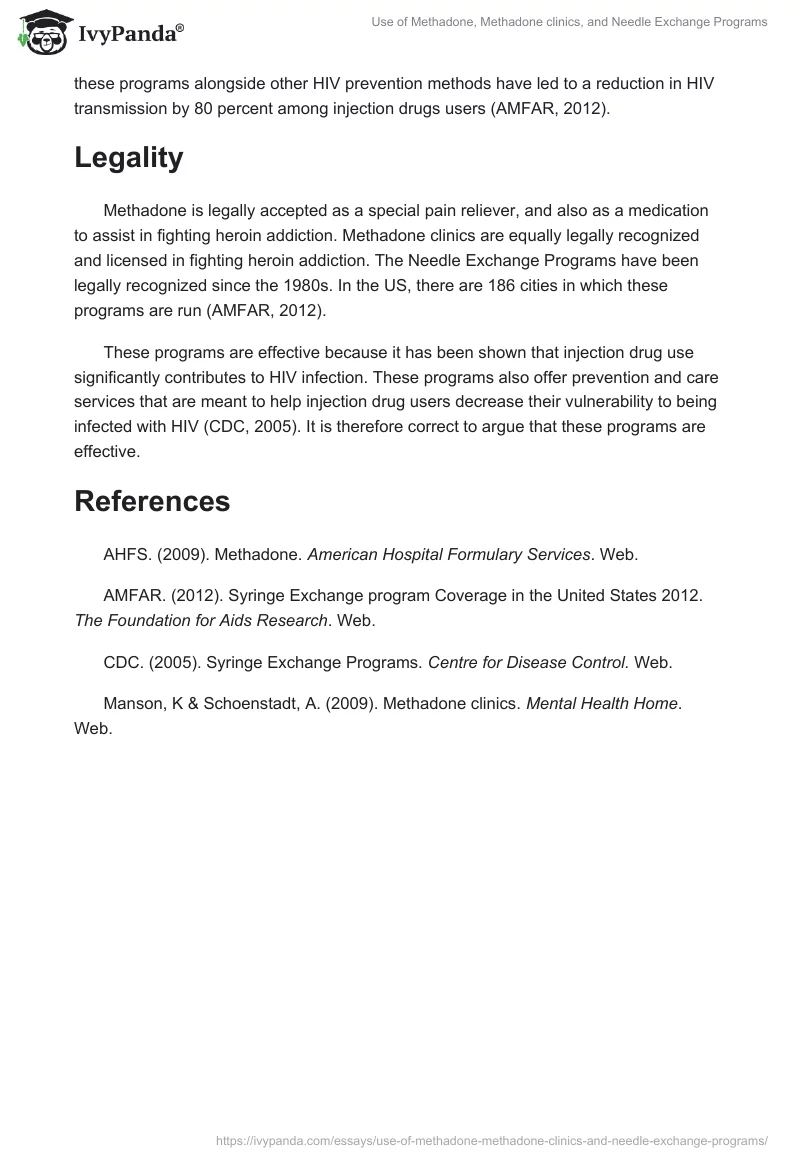 IvyPanda®

Use of Methadone, Methadone clinics, and Needle Exchange Programs

these programs alongside other HIV prevention methods have led to a reduction in HIV transmission by 80 percent among injection drugs users (AMFAR, 2012).

Legality

Methadone is legally accepted as a special pain reliever, and also as a medication to assist in fighting heroin addiction. Methadone clinics are equally legally recognized and licensed in fighting heroin addiction. The Needle Exchange Programs have been legally recognized since the 1980s. In the US, there are 186 cities in which these programs are run (AMFAR, 2012).

These programs are effective because it has been shown that injection drug use significantly contributes to HIV infection. These programs also offer prevention and care services that are meant to help injection drug users decrease their vulnerability to being infected with HIV (CDC, 2005). It is therefore correct to argue that these programs are effective.

References

AHFS. (2009). Methadone. American Hospital Formulary Services. Web.

AMFAR. (2012). Syringe Exchange program Coverage in the United States 2012. The Foundation for Aids Research. Web.

CDC. (2005). Syringe Exchange Programs. Centre for Disease Control. Web.

Manson, K & Schoenstadt, A. (2009). Methadone clinics. Mental Health Home. Web.

https://ivypanda.com/essays/use-of-methadone-methadone-clinics-and-needle-exchange-programs/